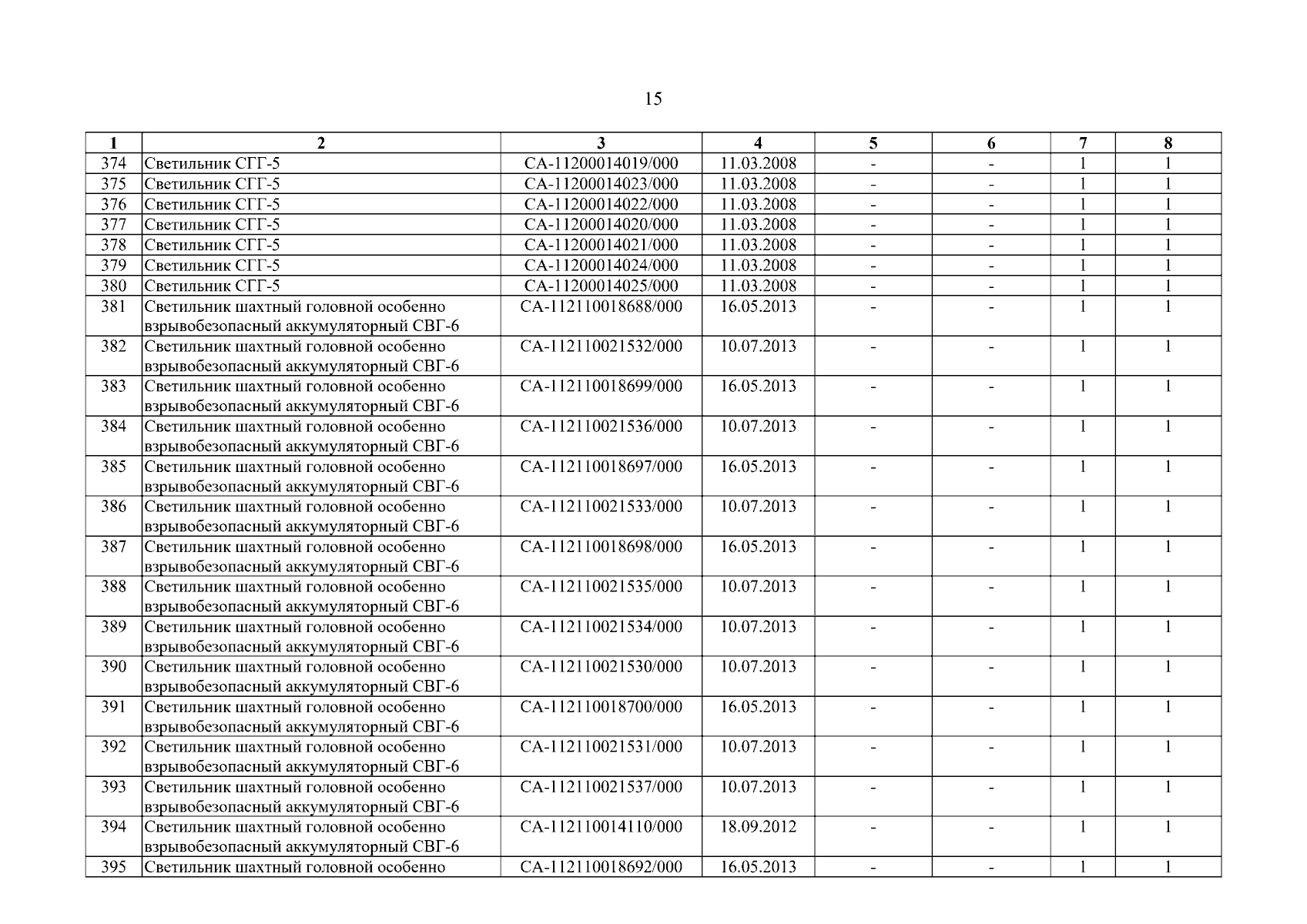 15

| 1 | 2 | 3 | 4 | 5 | 6 | 7 | 8 |
|---|---|---|---|---|---|---|---|
| 374 | Светильник СГГ-5 | СА-11200014019/000 | 11.03.2008 | - | - | 1 | 1 |
| 375 | Светильник СГГ-5 | СА-11200014023/000 | 11.03.2008 | - | - | 1 | 1 |
| 376 | Светильник СГГ-5 | СА-11200014022/000 | 11.03.2008 | - | - | 1 | 1 |
| 377 | Светильник СГГ-5 | СА-11200014020/000 | 11.03.2008 | - | - | 1 | 1 |
| 378 | Светильник СГГ-5 | СА-11200014021/000 | 11.03.2008 | - | - | 1 | 1 |
| 379 | Светильник СГГ-5 | СА-11200014024/000 | 11.03.2008 | - | - | 1 | 1 |
| 380 | Светильник СГГ-5 | СА-11200014025/000 | 11.03.2008 | - | - | 1 | 1 |
| 381 | Светильник шахтный головной особенно взрывобезопасный аккумуляторный СВГ-6 | СА-112110018688/000 | 16.05.2013 | - | - | 1 | 1 |
| 382 | Светильник шахтный головной особенно взрывобезопасный аккумуляторный СВГ-6 | СА-112110021532/000 | 10.07.2013 | - | - | 1 | 1 |
| 383 | Светильник шахтный головной особенно взрывобезопасный аккумуляторный СВГ-6 | СА-112110018699/000 | 16.05.2013 | - | - | 1 | 1 |
| 384 | Светильник шахтный головной особенно взрывобезопасный аккумуляторный СВГ-6 | СА-112110021536/000 | 10.07.2013 | - | - | 1 | 1 |
| 385 | Светильник шахтный головной особенно взрывобезопасный аккумуляторный СВГ-6 | СА-112110018697/000 | 16.05.2013 | - | - | 1 | 1 |
| 386 | Светильник шахтный головной особенно взрывобезопасный аккумуляторный СВГ-6 | СА-112110021533/000 | 10.07.2013 | - | - | 1 | 1 |
| 387 | Светильник шахтный головной особенно взрывобезопасный аккумуляторный СВГ-6 | СА-112110018698/000 | 16.05.2013 | - | - | 1 | 1 |
| 388 | Светильник шахтный головной особенно взрывобезопасный аккумуляторный СВГ-6 | СА-112110021535/000 | 10.07.2013 | - | - | 1 | 1 |
| 389 | Светильник шахтный головной особенно взрывобезопасный аккумуляторный СВГ-6 | СА-112110021534/000 | 10.07.2013 | - | - | 1 | 1 |
| 390 | Светильник шахтный головной особенно взрывобезопасный аккумуляторный СВГ-6 | СА-112110021530/000 | 10.07.2013 | - | - | 1 | 1 |
| 391 | Светильник шахтный головной особенно взрывобезопасный аккумуляторный СВГ-6 | СА-112110018700/000 | 16.05.2013 | - | - | 1 | 1 |
| 392 | Светильник шахтный головной особенно взрывобезопасный аккумуляторный СВГ-6 | СА-112110021531/000 | 10.07.2013 | - | - | 1 | 1 |
| 393 | Светильник шахтный головной особенно взрывобезопасный аккумуляторный СВГ-6 | СА-112110021537/000 | 10.07.2013 | - | - | 1 | 1 |
| 394 | Светильник шахтный головной особенно взрывобезопасный аккумуляторный СВГ-6 | СА-112110014110/000 | 18.09.2012 | - | - | 1 | 1 |
| 395 | Светильник шахтный головной особенно | СА-112110018692/000 | 16.05.2013 | - | - | 1 | 1 |